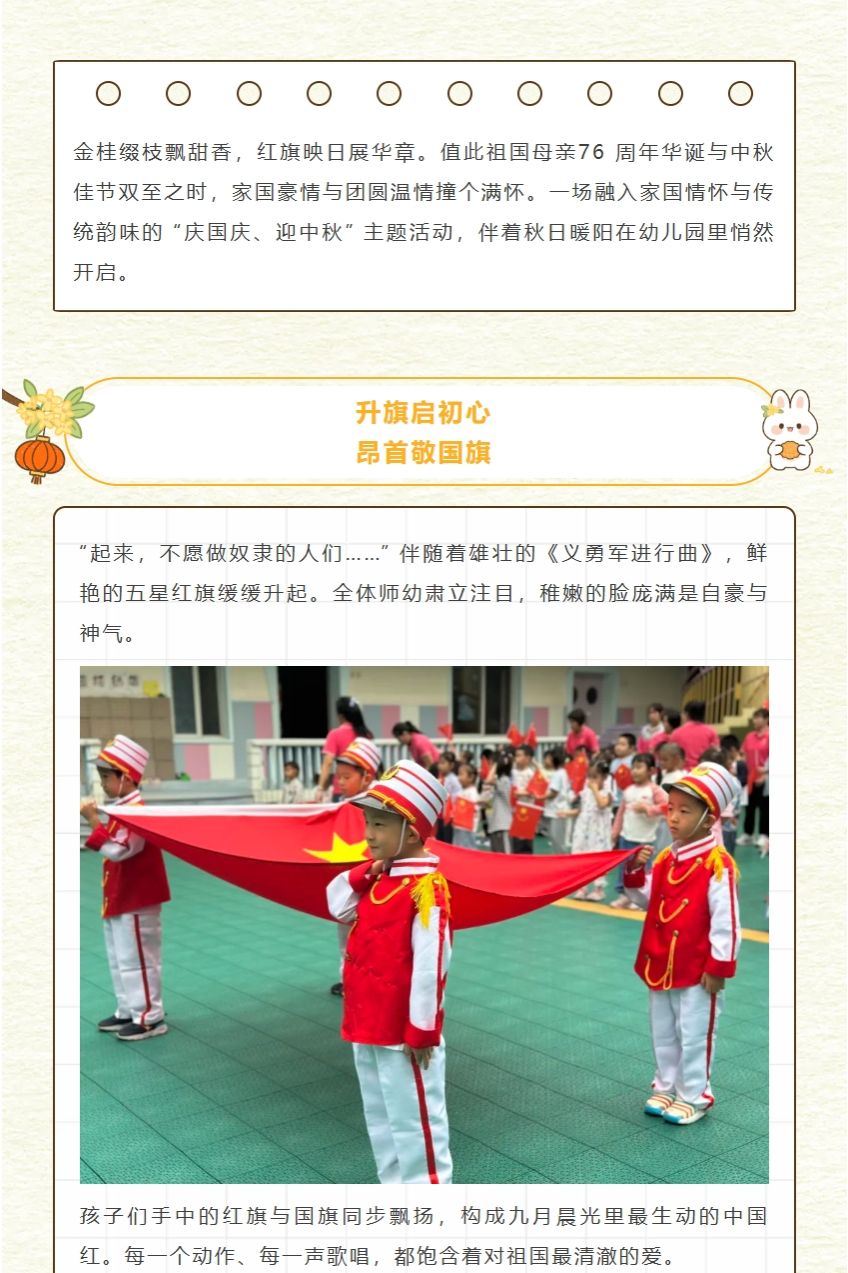 金桂缀枝飘甜香，红旗映日展华章。值此祖国母亲76周年华诞与中秋佳节双至之时，家国豪情与团圆温情撞个满怀。一场融入家国情怀与传统韵味的“庆国庆、迎中秋”主题活动，伴着秋日暖阳在幼儿园里悄然开启。

升旗启初心
昂首敬国旗

“起来，不愿做奴隶的人们……”伴随着雄壮的《义勇军进行曲》，鲜艳的五星红旗缓缓升起。全体师幼肃立注目，稚嫩的脸庞满是自豪与神气。

孩子们手中的红旗与国旗同步飘扬，构成九月晨光里最生动的中国红。每一个动作、每一声歌唱，都饱含着对祖国最清澈的爱。